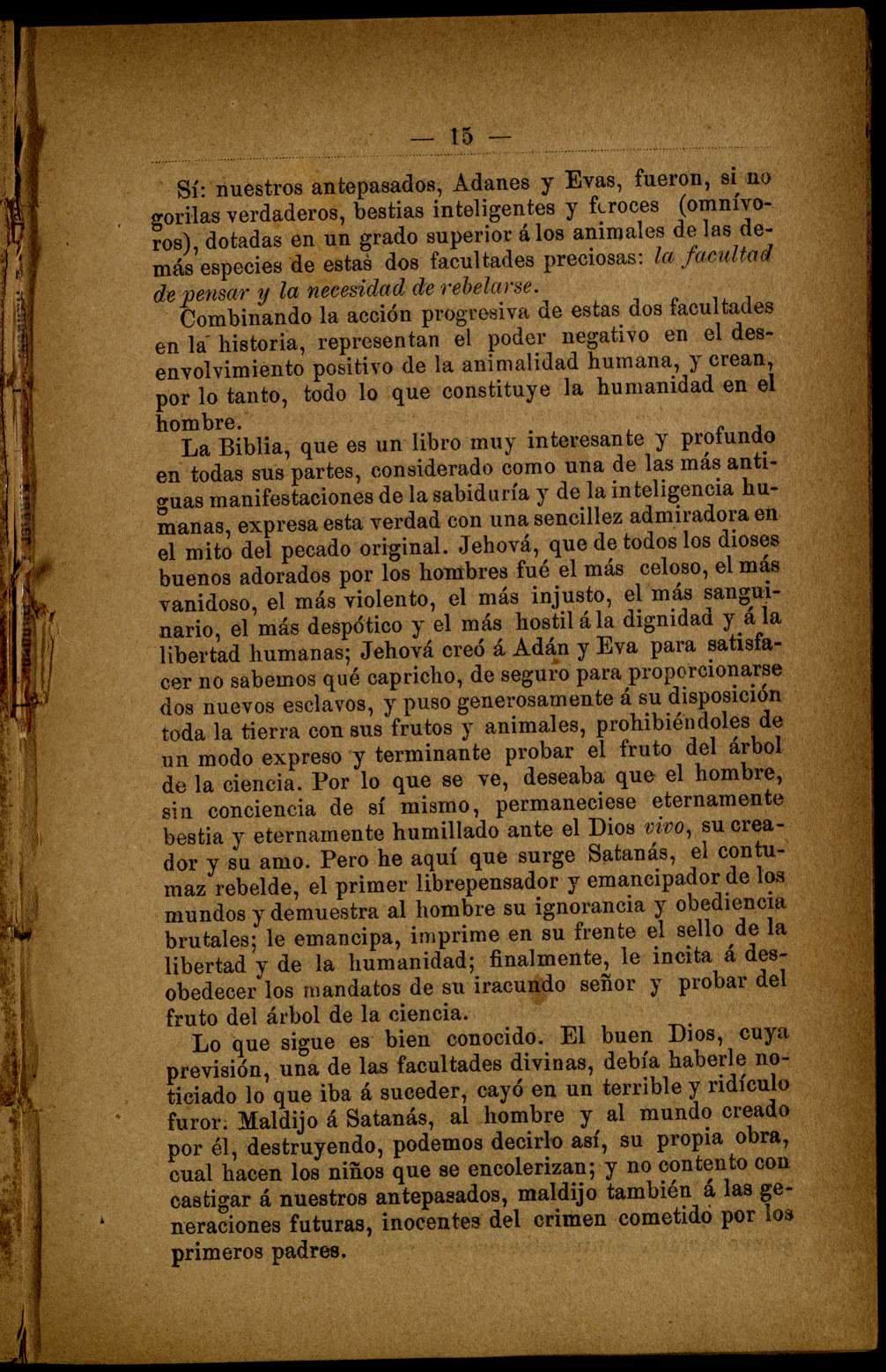 — 15 —

Sí: nuestros antepasados, Adanes y Evas, fueron, si no gorilas verdaderos, bestias inteligentes y feroces (omnívoros), dotadas en un grado superior á los animales de las demás especies de estas dos facultades preciosas: la facultad de pensar y la necesidad de rebelarse.

Combinando la acción progresiva de estas dos facultades en la historia, representan el poder negativo en el desenvolvimiento positivo de la animalidad humana, y crean, por lo tanto, todo lo que constituye la humanidad en el hombre.

La Biblia, que es un libro muy interesante y profundo en todas sus partes, considerado como una de las más antiguas manifestaciones de la sabiduría y de la inteligencia humanas, expresa esta verdad con una sencillez admiradora en el mito del pecado original. Jehová, que de todos los dioses buenos adorados por los hombres fué el más celoso, el más vanidoso, el más violento, el más injusto, el más sanguinario, el más despótico y el más hostil á la dignidad y á la libertad humanas; Jehová creó á Adán y Eva para satisfacer no sabemos qué capricho, de seguro para proporcionarse dos nuevos esclavos, y puso generosamente á su disposición toda la tierra con sus frutos y animales, prohibiéndoles de un modo expreso y terminante probar el fruto del árbol de la ciencia. Por lo que se ve, deseaba que el hombre, sin conciencia de sí mismo, permaneciese eternamente bestia y eternamente humillado ante el Dios vivo, su creador y su amo. Pero he aquí que surge Satanás, el contumaz rebelde, el primer librepensador y emancipador de los mundos y demuestra al hombre su ignorancia y obediencia brutales; le emancipa, imprime en su frente el sello de la libertad y de la humanidad; finalmente, le incita á desobedecer los mandatos de su iracundo señor y probar del fruto del árbol de la ciencia.

Lo que sigue es bien conocido. El buen Dios, cuya previsión, una de las facultades divinas, debía haberle noticiado lo que iba á suceder, cayó en un terrible y ridículo furor. Maldijo á Satanás, al hombre y al mundo creado por él, destruyendo, podemos decirlo así, su propia obra, cual hacen los niños que se encolerizan; y no contento con castigar á nuestros antepasados, maldijo también á las generaciones futuras, inocentes del crimen cometido por los primeros padres.